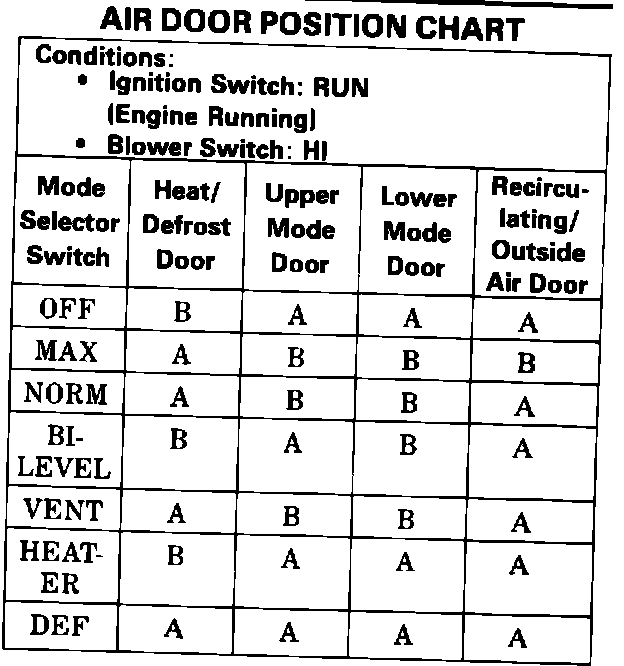 AIR DOOR POSITION CHART

Conditions:
• Ignition Switch: RUN (Engine Running)
• Blower Switch: HI

| Mode Selector Switch | Heat/ Defrost Door | Upper Mode Door | Lower Mode Door | Recirculating/ Outside Air Door |
|---|---|---|---|---|
| OFF | B | A | A | A |
| MAX | A | B | B | B |
| NORM | A | B | B | A |
| BI-LEVEL | B | A | B | A |
| VENT | A | B | B | A |
| HEATER | B | A | A | A |
| DEF | A | A | A | A |